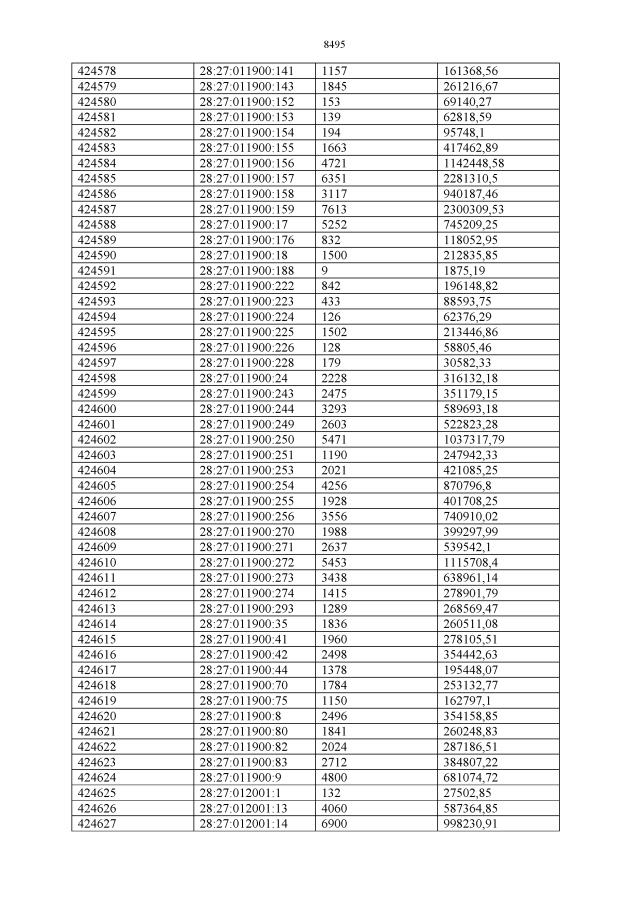 8495

| 424578 | 28:27:011900:141 | 1157 | 161368,56 |
|---|---|---|---|
| 424579 | 28:27:011900:143 | 1845 | 261216,67 |
| 424580 | 28:27:011900:152 | 153 | 69140,27 |
| 424581 | 28:27:011900:153 | 139 | 62818,59 |
| 424582 | 28:27:011900:154 | 194 | 95748,1 |
| 424583 | 28:27:011900:155 | 1663 | 417462,89 |
| 424584 | 28:27:011900:156 | 4721 | 1142448,58 |
| 424585 | 28:27:011900:157 | 6351 | 2281310,5 |
| 424586 | 28:27:011900:158 | 3117 | 940187,46 |
| 424587 | 28:27:011900:159 | 7613 | 2300309,53 |
| 424588 | 28:27:011900:17 | 5252 | 745209,25 |
| 424589 | 28:27:011900:176 | 832 | 118052,95 |
| 424590 | 28:27:011900:18 | 1500 | 212835,85 |
| 424591 | 28:27:011900:188 | 9 | 1875,19 |
| 424592 | 28:27:011900:222 | 842 | 196148,82 |
| 424593 | 28:27:011900:223 | 433 | 88593,75 |
| 424594 | 28:27:011900:224 | 126 | 62376,29 |
| 424595 | 28:27:011900:225 | 1502 | 213446,86 |
| 424596 | 28:27:011900:226 | 128 | 58805,46 |
| 424597 | 28:27:011900:228 | 179 | 30582,33 |
| 424598 | 28:27:011900:24 | 2228 | 316132,18 |
| 424599 | 28:27:011900:243 | 2475 | 351179,15 |
| 424600 | 28:27:011900:244 | 3293 | 589693,18 |
| 424601 | 28:27:011900:249 | 2603 | 522823,28 |
| 424602 | 28:27:011900:250 | 5471 | 1037317,79 |
| 424603 | 28:27:011900:251 | 1190 | 247942,33 |
| 424604 | 28:27:011900:253 | 2021 | 421085,25 |
| 424605 | 28:27:011900:254 | 4256 | 870796,8 |
| 424606 | 28:27:011900:255 | 1928 | 401708,25 |
| 424607 | 28:27:011900:256 | 3556 | 740910,02 |
| 424608 | 28:27:011900:270 | 1988 | 399297,99 |
| 424609 | 28:27:011900:271 | 2637 | 539542,1 |
| 424610 | 28:27:011900:272 | 5453 | 1115708,4 |
| 424611 | 28:27:011900:273 | 3438 | 638961,14 |
| 424612 | 28:27:011900:274 | 1415 | 278901,79 |
| 424613 | 28:27:011900:293 | 1289 | 268569,47 |
| 424614 | 28:27:011900:35 | 1836 | 260511,08 |
| 424615 | 28:27:011900:41 | 1960 | 278105,51 |
| 424616 | 28:27:011900:42 | 2498 | 354442,63 |
| 424617 | 28:27:011900:44 | 1378 | 195448,07 |
| 424618 | 28:27:011900:70 | 1784 | 253132,77 |
| 424619 | 28:27:011900:75 | 1150 | 162797,1 |
| 424620 | 28:27:011900:8 | 2496 | 354158,85 |
| 424621 | 28:27:011900:80 | 1841 | 260248,83 |
| 424622 | 28:27:011900:82 | 2024 | 287186,51 |
| 424623 | 28:27:011900:83 | 2712 | 384807,22 |
| 424624 | 28:27:011900:9 | 4800 | 681074,72 |
| 424625 | 28:27:012001:1 | 132 | 27502,85 |
| 424626 | 28:27:012001:13 | 4060 | 587364,85 |
| 424627 | 28:27:012001:14 | 6900 | 998230,91 |